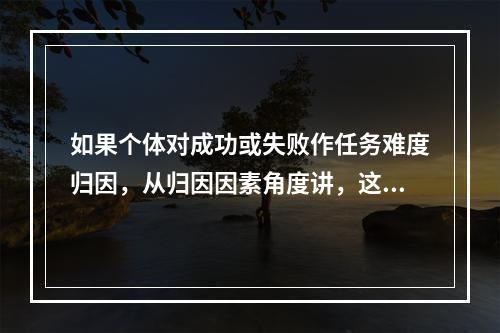 如果个体对成功或失败作任务难度归因，从归因因素角度讲，这...